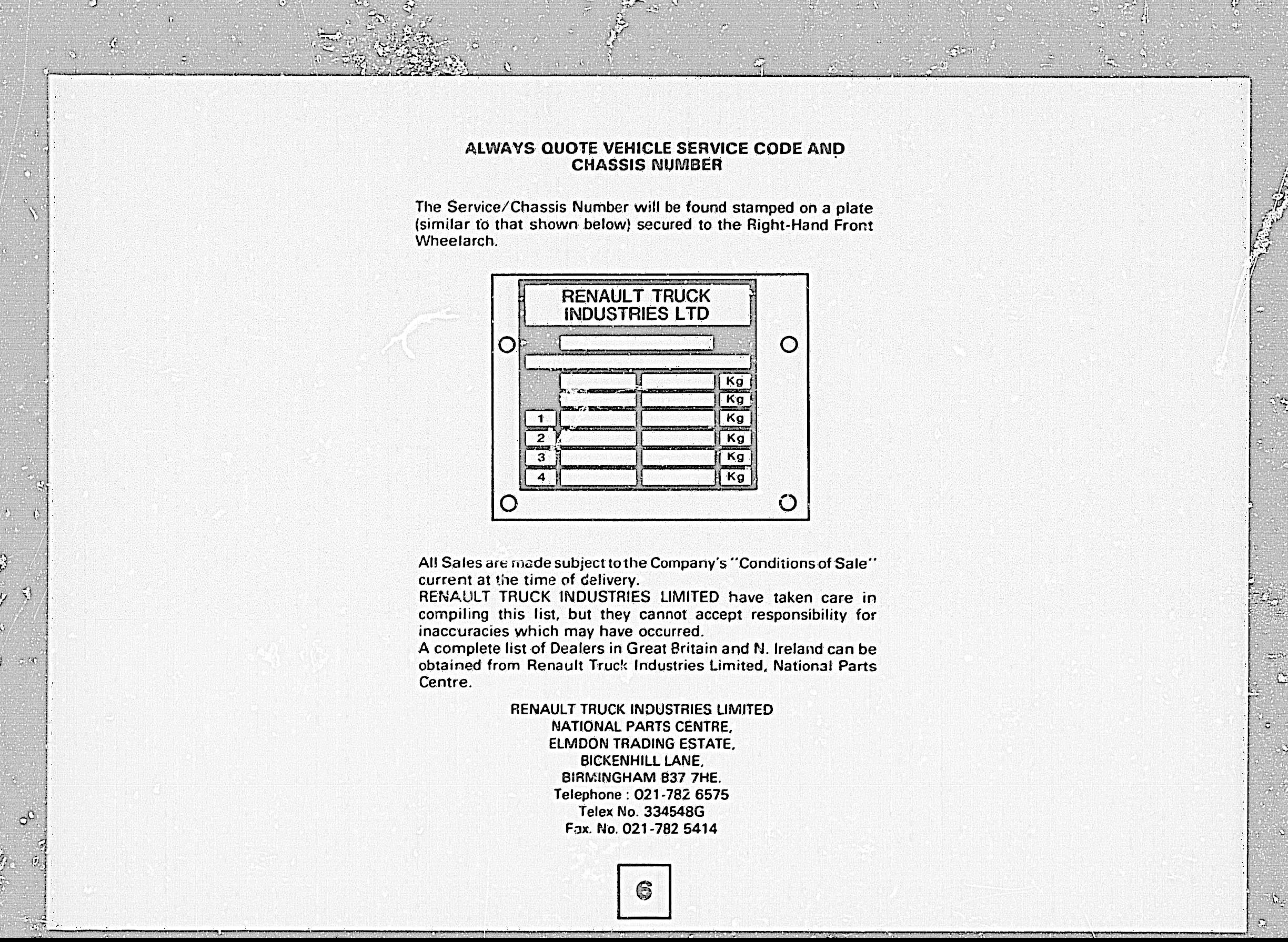 ALWAYS QUOTE VEHICLE SERVICE CODE AND CHASSIS NUMBER

The Service/Chassis Number will be found stamped on a plate (similar to that shown below) secured to the Right-Hand Front Wheelarch.

RENAULT TRUCK INDUSTRIES LTD

Kg
Kg
1 Kg
2 Kg
3 Kg
4 Kg

All Sales are made subject to the Company's "Conditions of Sale" current at the time of delivery.
RENAULT TRUCK INDUSTRIES LIMITED have taken care in compiling this list, but they cannot accept responsibility for inaccuracies which may have occurred.
A complete list of Dealers in Great Britain and N. Ireland can be obtained from Renault Truck Industries Limited, National Parts Centre.

RENAULT TRUCK INDUSTRIES LIMITED
NATIONAL PARTS CENTRE,
ELMDON TRADING ESTATE,
BICKENHILL LANE,
BIRMINGHAM B37 7HE.
Telephone : 021-782 6575
Telex No. 334548G
Fax. No. 021-782 5414

6